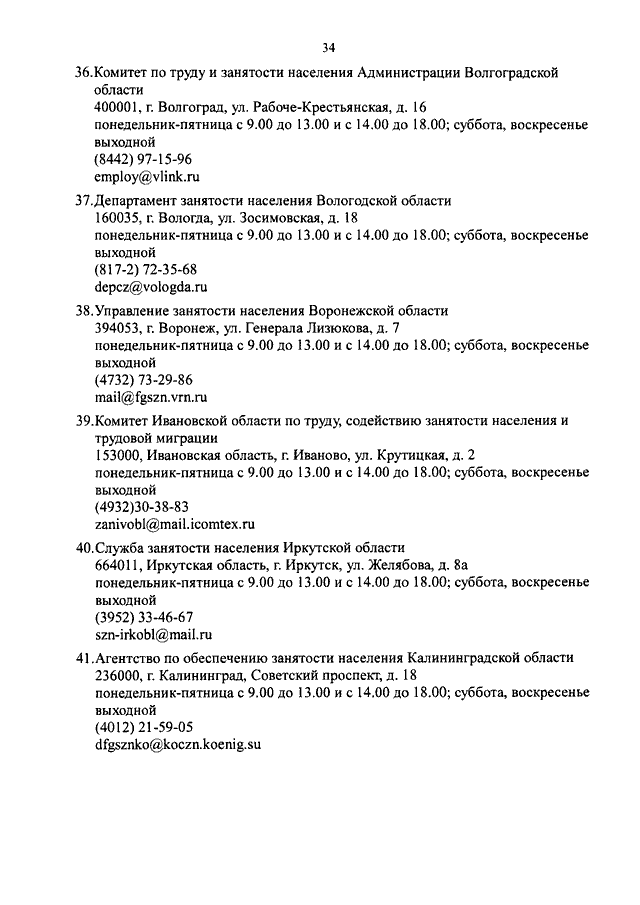 34

36.Комитет по труду и занятости населения Администрации Волгоградской области
400001, г. Волгоград, ул. Рабоче-Крестьянская, д. 16
понедельник-пятница с 9.00 до 13.00 и с 14.00 до 18.00; суббота, воскресенье выходной
(8442) 97-15-96
employ@vlink.ru

37.Департамент занятости населения Вологодской области
160035, г. Вологда, ул. Зосимовская, д. 18
понедельник-пятница с 9.00 до 13.00 и с 14.00 до 18.00; суббота, воскресенье выходной
(817-2) 72-35-68
depcz@vologda.ru

38.Управление занятости населения Воронежской области
394053, г. Воронеж, ул. Генерала Лизюкова, д. 7
понедельник-пятница с 9.00 до 13.00 и с 14.00 до 18.00; суббота, воскресенье выходной
(4732) 73-29-86
mail@fgszn.vrn.ru

39.Комитет Ивановской области по труду, содействию занятости населения и трудовой миграции
153000, Ивановская область, г. Иваново, ул. Крутицкая, д. 2
понедельник-пятница с 9.00 до 13.00 и с 14.00 до 18.00; суббота, воскресенье выходной
(4932)30-38-83
zanivobl@mail.icomtex.ru

40.Служба занятости населения Иркутской области
664011, Иркутская область, г. Иркутск, ул. Желябова, д. 8а
понедельник-пятница с 9.00 до 13.00 и с 14.00 до 18.00; суббота, воскресенье выходной
(3952) 33-46-67
szn-irkobl@mail.ru

41.Агентство по обеспечению занятости населения Калининградской области
236000, г. Калининград, Советский проспект, д. 18
понедельник-пятница с 9.00 до 13.00 и с 14.00 до 18.00; суббота, воскресенье выходной
(4012) 21-59-05
dfgsznko@koczn.koenig.su